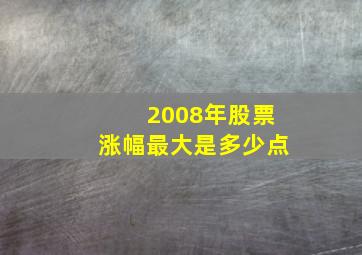 2008年股票
涨幅最大是多少点